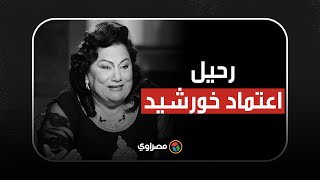 رحيل
اعتماد خورشيد

مصراوي